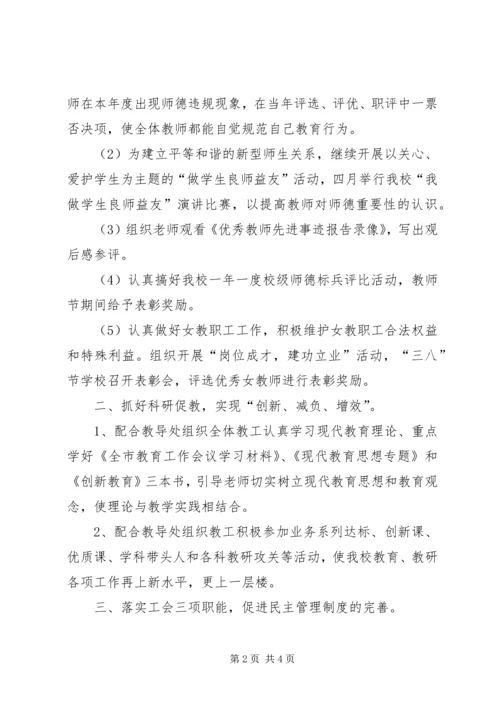 师在本年度出现师德违规现象，在当年评选、评优、职评中一票否决项，使全体教师都能自觉规范自己教育行为。

（2）为建立平等和谐的新型师生关系，继续开展以关心、爱护学生为主题的“做学生良师益友”活动，四月举行我校“我做学生良师益友”演讲比赛，以提高教师对师德重要性的认识。

（3）组织老师观看《优秀教师先进事迹报告录像》，写出观后感参评。

（4）认真搞好我校一年一度校级师德标兵评比活动，教师节期间给予表彰奖励。

（5）认真做好女教职工工作，积极维护女教职工合法权益和特殊利益。组织开展“岗位成才，建功立业”活动，“三八”节学校召开表彰会，评选优秀女教师进行表彰奖励。

二、抓好科研促教，实现“创新、减负、增效”。

1、配合教导处组织全体教工认真学习现代教育理论、重点学好《全市教育工作会议学习材料》、《现代教育思想专题》和《创新教育》三本书，引导老师切实树立现代教育思想和教育观念，使理论与教学实践相结合。

2、配合教导处组织教工积极参加业务系列达标、创新课、优质课、学科带头人和各科教研攻关等活动，使我校教育、教研各项工作再上新水平，更上一层楼。

三、落实工会三项职能，促进民主管理制度的完善。

第 2 页 共 4 页